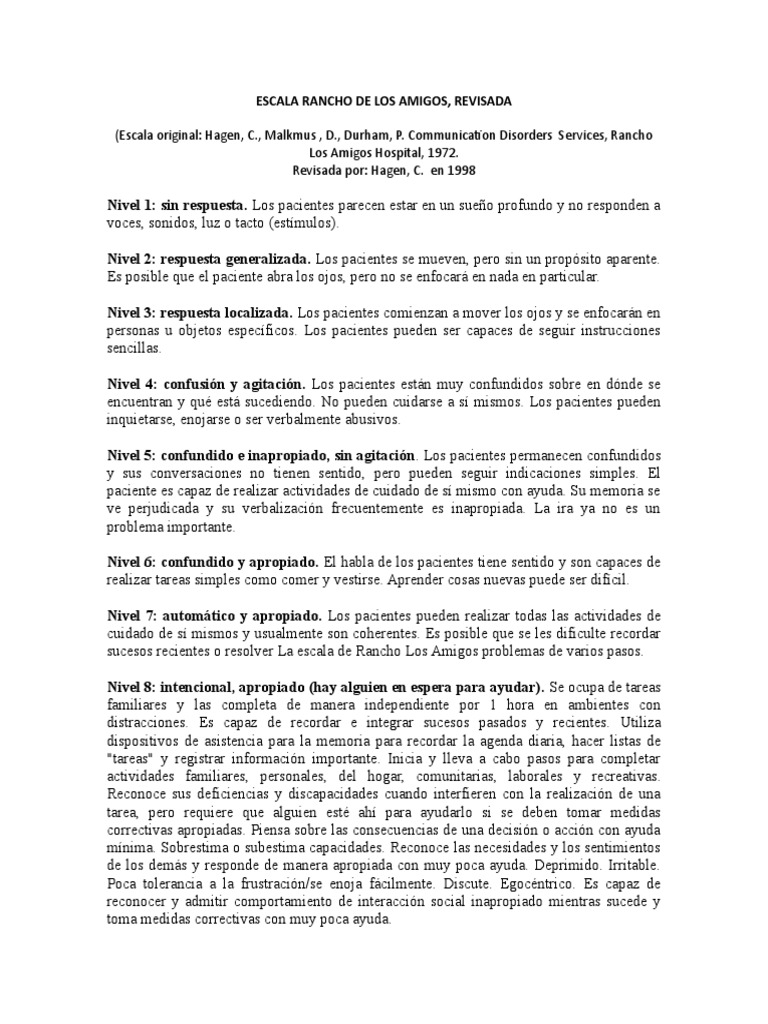 ESCALA RANCHO DE LOS AMIGOS, REVISADA

(Escala original: Hagen, C., Malkmus , D., Durham, P. Communication Disorders Services, Rancho Los Amigos Hospital, 1972.
Revisada por: Hagen, C. en 1998

Nivel 1: sin respuesta. Los pacientes parecen estar en un sueño profundo y no responden a voces, sonidos, luz o tacto (estímulos).

Nivel 2: respuesta generalizada. Los pacientes se mueven, pero sin un propósito aparente. Es posible que el paciente abra los ojos, pero no se enfocará en nada en particular.

Nivel 3: respuesta localizada. Los pacientes comienzan a mover los ojos y se enfocarán en personas u objetos específicos. Los pacientes pueden ser capaces de seguir instrucciones sencillas.

Nivel 4: confusión y agitación. Los pacientes están muy confundidos sobre en dónde se encuentran y qué está sucediendo. No pueden cuidarse a sí mismos. Los pacientes pueden inquietarse, enojarse o ser verbalmente abusivos.

Nivel 5: confundido e inapropiado, sin agitación. Los pacientes permanecen confundidos y sus conversaciones no tienen sentido, pero pueden seguir indicaciones simples. El paciente es capaz de realizar actividades de cuidado de sí mismo con ayuda. Su memoria se ve perjudicada y su verbalización frecuentemente es inapropiada. La ira ya no es un problema importante.

Nivel 6: confundido y apropiado. El habla de los pacientes tiene sentido y son capaces de realizar tareas simples como comer y vestirse. Aprender cosas nuevas puede ser difícil.

Nivel 7: automático y apropiado. Los pacientes pueden realizar todas las actividades de cuidado de sí mismos y usualmente son coherentes. Es posible que se les dificulte recordar sucesos recientes o resolver La escala de Rancho Los Amigos problemas de varios pasos.

Nivel 8: intencional, apropiado (hay alguien en espera para ayudar). Se ocupa de tareas familiares y las completa de manera independiente por 1 hora en ambientes con distracciones. Es capaz de recordar e integrar sucesos pasados y recientes. Utiliza dispositivos de asistencia para la memoria para recordar la agenda diaria, hacer listas de "tareas" y registrar información importante. Inicia y lleva a cabo pasos para completar actividades familiares, personales, del hogar, comunitarias, laborales y recreativas. Reconoce sus deficiencias y discapacidades cuando interfieren con la realización de una tarea, pero requiere que alguien esté ahí para ayudarlo si se deben tomar medidas correctivas apropiadas. Piensa sobre las consecuencias de una decisión o acción con ayuda mínima. Sobrestima o subestima capacidades. Reconoce las necesidades y los sentimientos de los demás y responde de manera apropiada con muy poca ayuda. Deprimido. Irritable. Poca tolerancia a la frustración/se enoja fácilmente. Discute. Egocéntrico. Es capaz de reconocer y admitir comportamiento de interacción social inapropiado mientras sucede y toma medidas correctivas con muy poca ayuda.